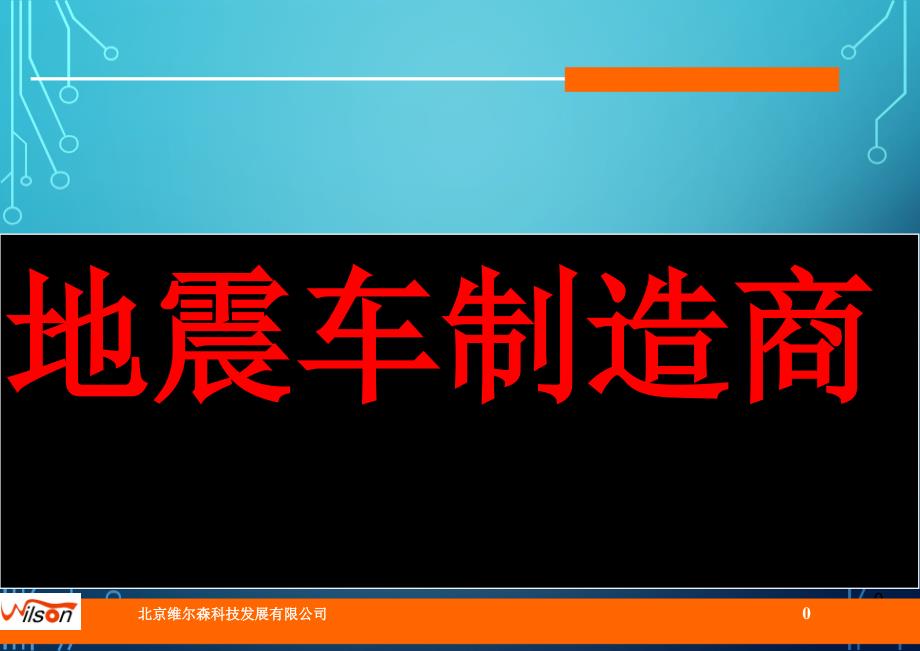 地震车制造商

Wilson

北京维尔森科技发展有限公司

0